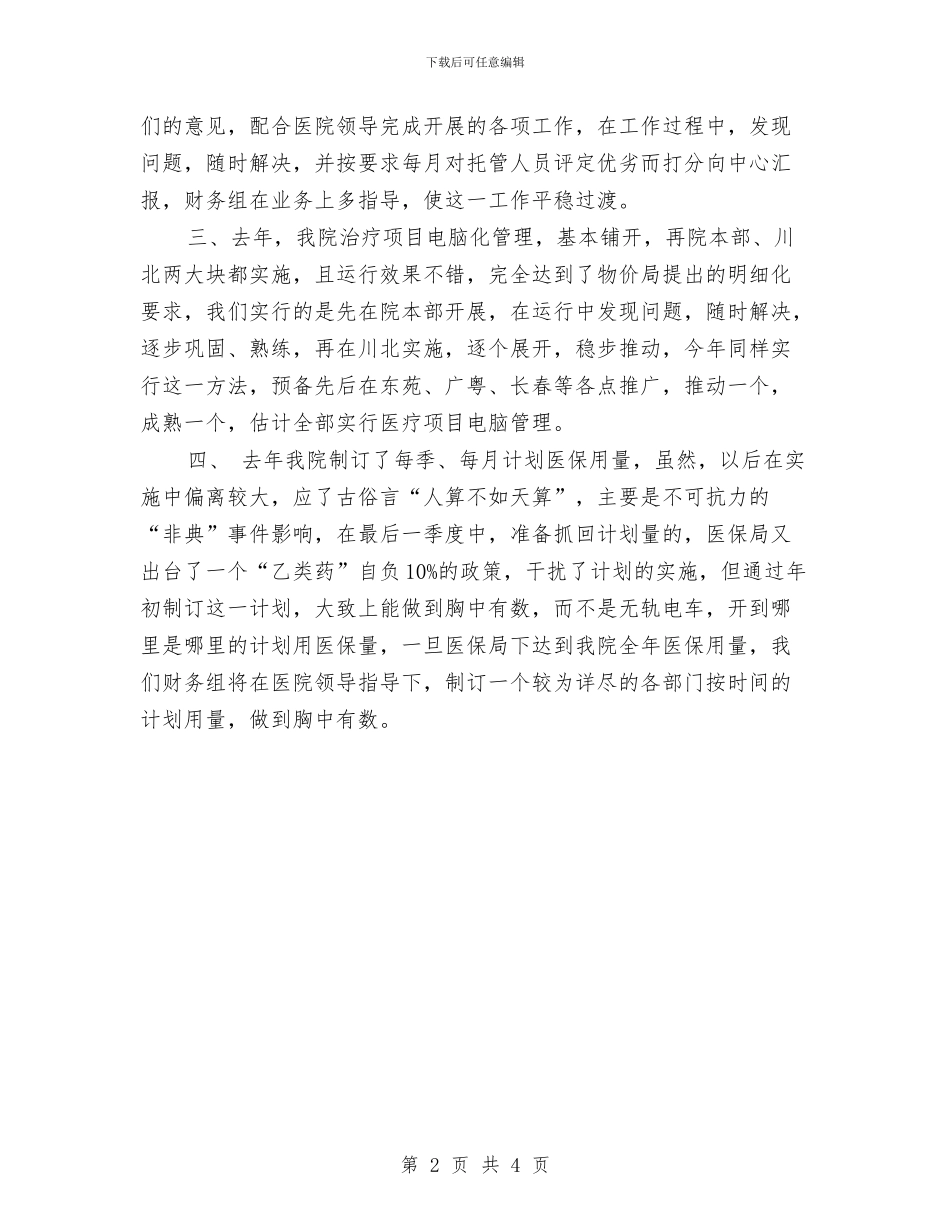 下载后可任意编辑

们的意见，配合医院领导完成开展的各项工作，在工作过程中，发现问题，随时解决，并按要求每月对托管人员评定优劣而打分向中心汇报，财务组在业务上多指导，使这一工作平稳过渡。

三、去年，我院治疗项目电脑化管理，基本铺开，再院本部、川北两大块都实施，且运行效果不错，完全达到了物价局提出的明细化要求，我们实行的是先在院本部开展，在运行中发现问题，随时解决，逐步巩固、熟练，再在川北实施，逐个展开，稳步推动，今年同样实行这一方法，预备先后在东苑、广粤、长春等各点推广，推动一个，成熟一个，估计全部实行医疗项目电脑管理。

四、 去年我院制订了每季、每月计划医保用量，虽然，以后在实施中偏离较大，应了古俗言“人算不如天算”，主要是不可抗力的“非典”事件影响，在最后一季度中，准备抓回计划量的，医保局又出台了一个“乙类药”自负10%的政策，干扰了计划的实施，但通过年初制订这一计划，大致上能做到胸中有数，而不是无轨电车，开到哪里是哪里的计划用医保量，一旦医保局下达到我院全年医保用量，我们财务组将在医院领导指导下，制订一个较为详尽的各部门按时间的计划用量，做到胸中有数。

第 2 页 共 4 页